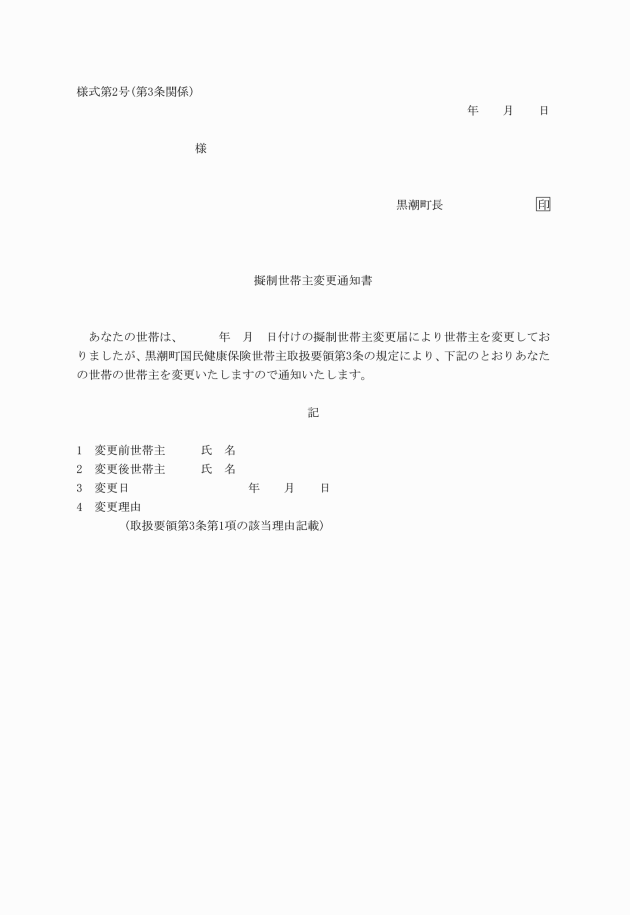 様式第2号(第3条関係)

年　月　日

様

黒潮町長　印

擬制世帯主変更通知書

あなたの世帯は、　年　月　日付けの擬制世帯主変更届により世帯主を変更しておりましたが、黒潮町国民健康保険世帯主取扱要領第3条の規定により、下記のとおりあなたの世帯の世帯主を変更いたしますので通知いたします。

記

1　変更前世帯主　氏　名
2　変更後世帯主　氏　名
3　変更日　年　月　日
4　変更理由
(取扱要領第3条第1項の該当理由記載)